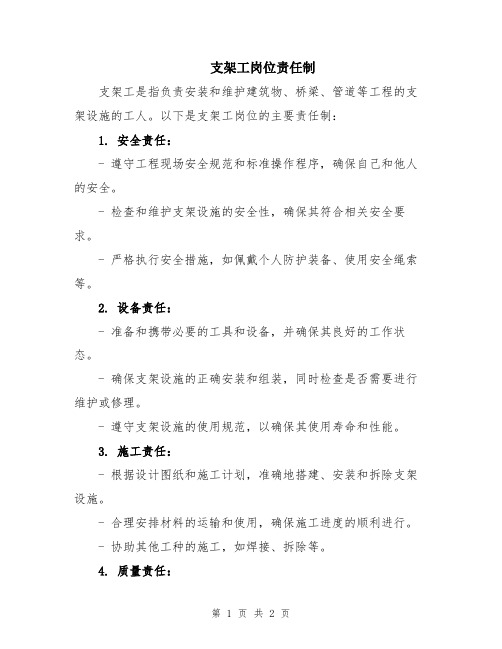 支架工岗位责任制

支架工是指负责安装和维护建筑物、桥梁、管道等工程的支架设施的工人。以下是支架工岗位的主要责任制：

1. 安全责任：

- 遵守工程现场安全规范和标准操作程序，确保自己和他人的安全。

- 检查和维护支架设施的安全性，确保其符合相关安全要求。

- 严格执行安全措施，如佩戴个人防护装备、使用安全绳索等。

2. 设备责任：

- 准备和携带必要的工具和设备，并确保其良好的工作状态。

- 确保支架设施的正确安装和组装，同时检查是否需要进行维护或修理。

- 遵守支架设施的使用规范，以确保其使用寿命和性能。

3. 施工责任：

- 根据设计图纸和施工计划，准确地搭建、安装和拆除支架设施。

- 合理安排材料的运输和使用，确保施工进度的顺利进行。

- 协助其他工种的施工，如焊接、拆除等。

4. 质量责任：

第 1 页 共 2 页